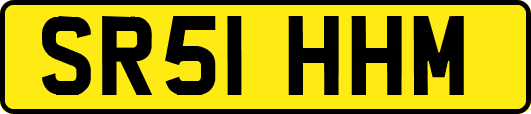 SR51 HHM